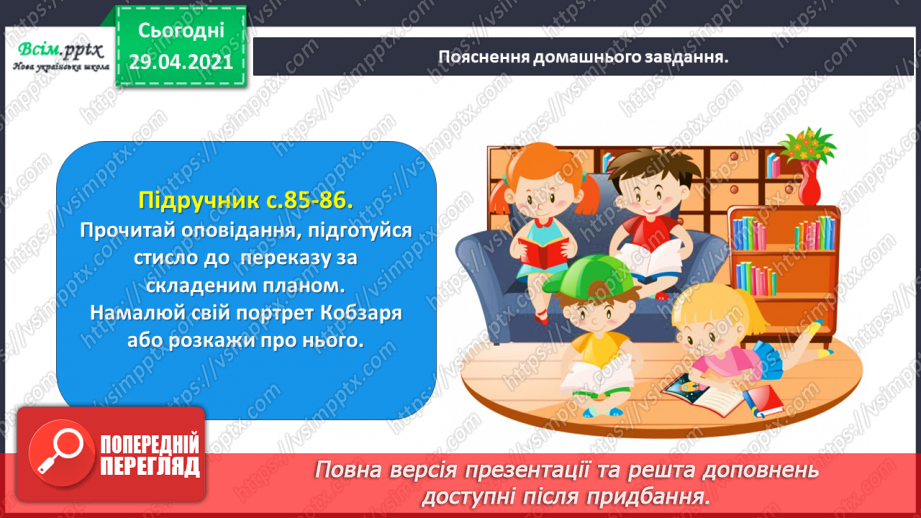 Всім.pptx
Нова українська школа

Сьогодні
29.04.2021

Пояснення домашнього завдання.

Підручник с.85-86.
Прочитай оповідання, підготуйся стисло до переказу за складеним планом. Намалюй свій портрет Кобзаря або розкажи про нього.

ПОПЕРЕДНІЙ ПЕРЕГЛЯД

Повна версія презентації та решта доповнень доступні після придбання.

https://vsimpptx.com